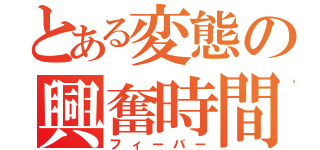 とある変態の興奮時間
フィーバー